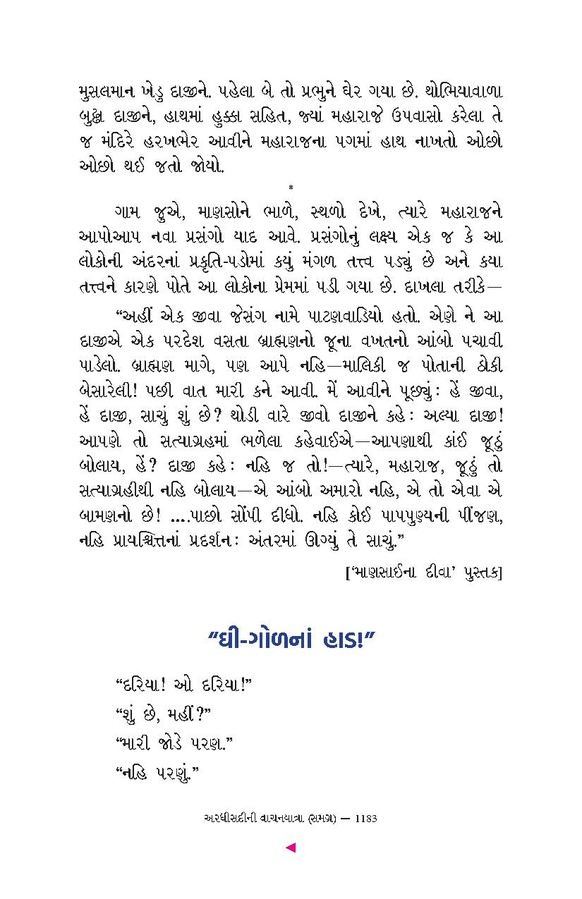 મુસલમાન ખેડુ દાજીને. પહેલા બે તો પ્રભુને ઘેર ગયા છે. થોભિયાવાળા બુઢ્ઢા દાજીને, હાથમાં હુક્કા સહિત, જ્યાં મહારાજે ઉપવાસો કરેલા તે જ મંદિરે હરખભેર આવીને મહારાજના પગમાં હાથ નાખતો ઓછો ઓછો થઈ જતો જોયો.

*

ગામ જુએ, માણસોને ભાળે, સ્થળો દેખે, ત્યારે મહારાજને આપોઆપ નવા પ્રસંગો યાદ આવે. પ્રસંગોનું લક્ષ્ય એક જ કે આ લોકોની અંદરનાં પ્રકૃતિ-પડોમાં કયું મંગળ તત્ત્વ પડ્યું છે અને કયા તત્ત્વને કારણે પોતે આ લોકોના પ્રેમમાં પડી ગયા છે. દાખલા તરીકે—

“અહીં એક જીવા જેસંગ નામે પાટણવાડિયો હતો. એણે ને આ દાજીએ એક પરદેશ વસતા બ્રાહ્મણનો જૂના વખતનો આંબો પચાવી પાડેલો. બ્રાહ્મણ માગે, પણ આપે નહિ—માલિકી જ પોતાની ઠોકી બેસારેલી! પછી વાત મારી કને આવી. મેં આવીને પૂછ્યું: હેં જીવા, હેં દાજી, સાચું શું છે? થોડી વારે જીવો દાજીને કહે: અલ્યા દાજી! આપણે તો સત્યાગ્રહમાં ભળેલા કહેવાઈએ—આપણાથી કાંઈ જૂઠું બોલાય, હેં? દાજી કહે: નહિ જ તો!—ત્યારે, મહારાજ, જૂઠું તો સત્યાગ્રહીથી નહિ બોલાય—એ આંબો અમારો નહિ, એ તો એવા એ બામણનો છે! ...પાછો સોંપી દીધો. નહિ કોઈ પાપપુણ્યની પીંજણ, નહિ પ્રાયશ્ચિત્તનાં પ્રદર્શન: અંતરમાં ઊગ્યું તે સાચું.”

[‘માણસાઈના દીવા’ પુસ્તક]

“ઘી-ગોળનાં હાડ!”

“દરિયા! ઓ દરિયા!”
“શું છે, મહીં?”
“મારી જોડે પરણ.”
“નહિ પરણું.”

અરધીસદીની વાચનયાત્રા (સમગ્ર) — 1183